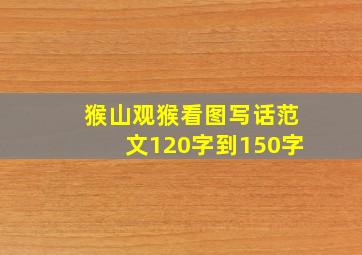 猴山观猴看图写话范文120字到150字